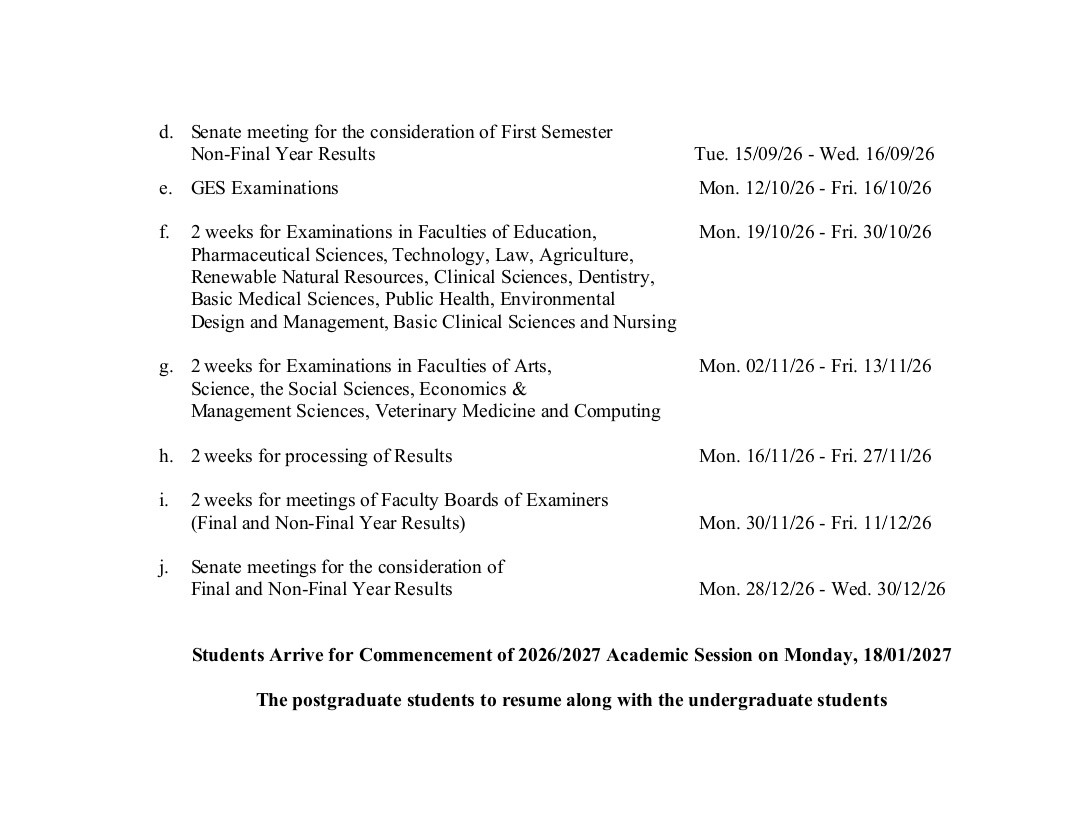 d. Senate meeting for the consideration of First Semester Non-Final Year Results Tue. 15/09/26 - Wed. 16/09/26

e. GES Examinations Mon. 12/10/26 - Fri. 16/10/26

f. 2 weeks for Examinations in Faculties of Education, Pharmaceutical Sciences, Technology, Law, Agriculture, Renewable Natural Resources, Clinical Sciences, Dentistry, Basic Medical Sciences, Public Health, Environmental Design and Management, Basic Clinical Sciences and Nursing Mon. 19/10/26 - Fri. 30/10/26

g. 2 weeks for Examinations in Faculties of Arts, Science, the Social Sciences, Economics & Management Sciences, Veterinary Medicine and Computing Mon. 02/11/26 - Fri. 13/11/26

h. 2 weeks for processing of Results Mon. 16/11/26 - Fri. 27/11/26

i. 2 weeks for meetings of Faculty Boards of Examiners (Final and Non-Final Year Results) Mon. 30/11/26 - Fri. 11/12/26

j. Senate meetings for the consideration of Final and Non-Final Year Results Mon. 28/12/26 - Wed. 30/12/26

Students Arrive for Commencement of 2026/2027 Academic Session on Monday, 18/01/2027

The postgraduate students to resume along with the undergraduate students